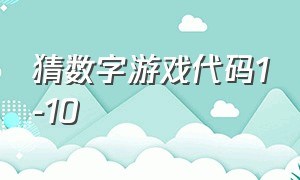 猜数字游戏代码1-10